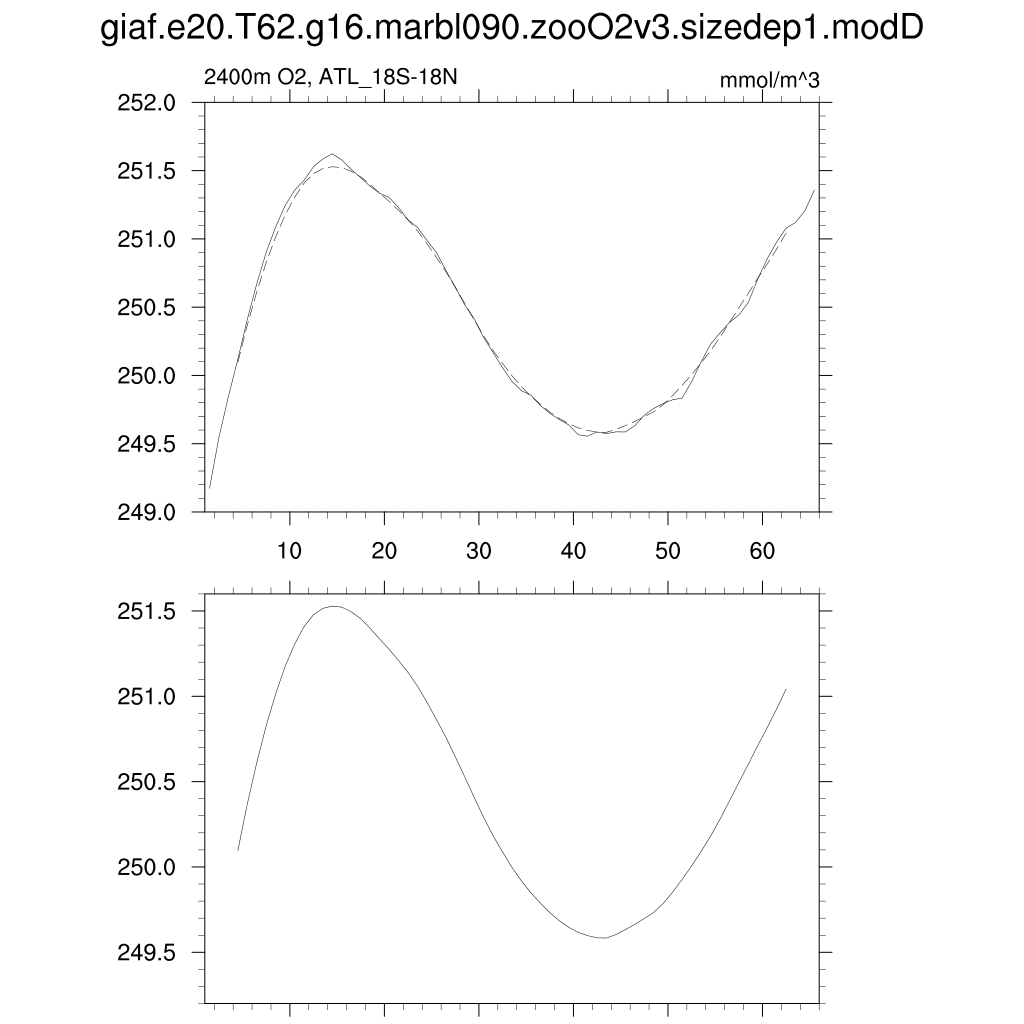 giaf.e20.T62.g16.marbl090.zooO2v3.sizedep1.modD

2400m O2, ATL_18S-18N

mmol/m^3

252.0
251.5
251.0
250.5
250.0
249.5
249.0

10 20 30 40 50 60

251.5
251.0
250.5
250.0
249.5